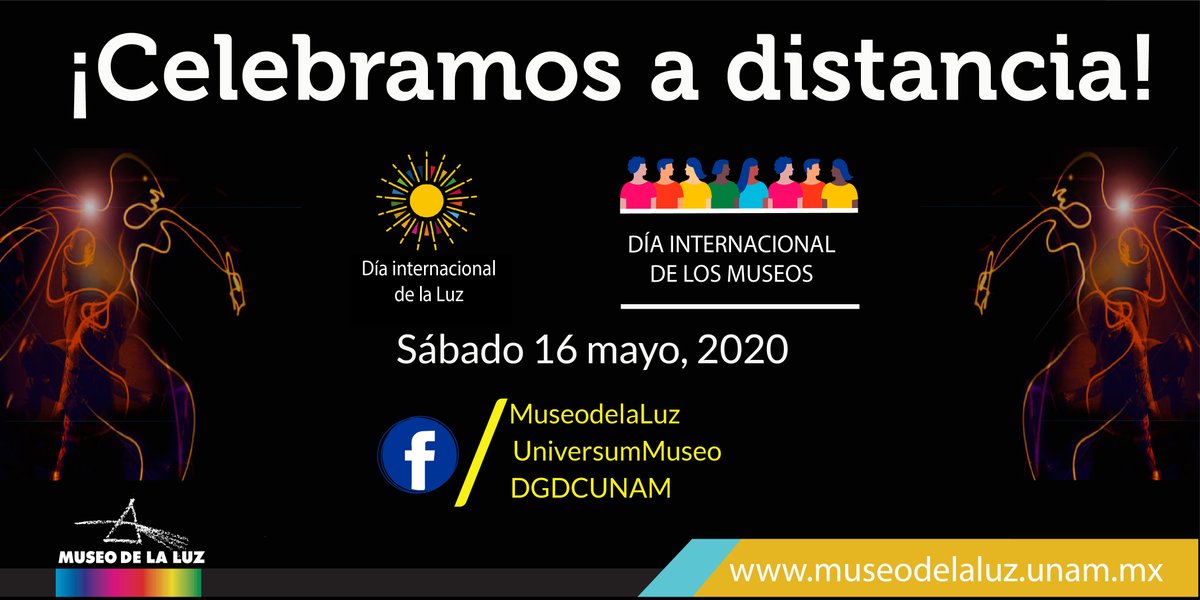 ¡Celebramos a distancia!

Día internacional de la Luz

DÍA INTERNACIONAL DE LOS MUSEOS

Sábado 16 mayo, 2020

f

/ MuseodelaLuz
UniversumMuseo
DGDCUNAM

MUSEO DE LA LUZ

www.museodelaluz.unam.mx